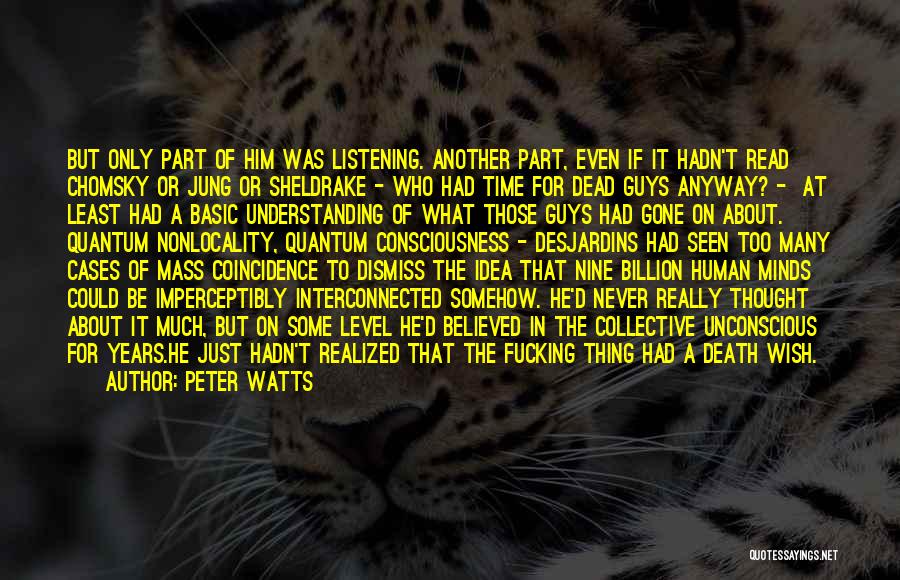 BUT ONLY PART OF HIM WAS LISTENING. ANOTHER PART, EVEN IF IT HADN'T READ CHOMSKY OR JUNG OR SHELDRAKE - WHO HAD TIME FOR DEAD GUYS ANYWAY? - AT LEAST HAD A BASIC UNDERSTANDING OF WHAT THOSE GUYS HAD GONE ON ABOUT. QUANTUM NONLOCALITY, QUANTUM CONSCIOUSNESS - DESJARDINS HAD SEEN TOO MANY CASES OF MASS COINCIDENCE TO DISMISS THE IDEA THAT NINE BILLION HUMAN MINDS COULD BE IMPERCEPTIBLY INTERCONNECTED SOMEHOW. HE'D NEVER REALLY THOUGHT ABOUT IT MUCH, BUT ON SOME LEVEL HE'D BELIEVED IN THE COLLECTIVE UNCONSCIOUS FOR YEARS.HE JUST HADN'T REALIZED THAT THE FUCKING THING HAD A DEATH WISH.

AUTHOR: PETER WATTS

QUOTESSAYINGS.NET